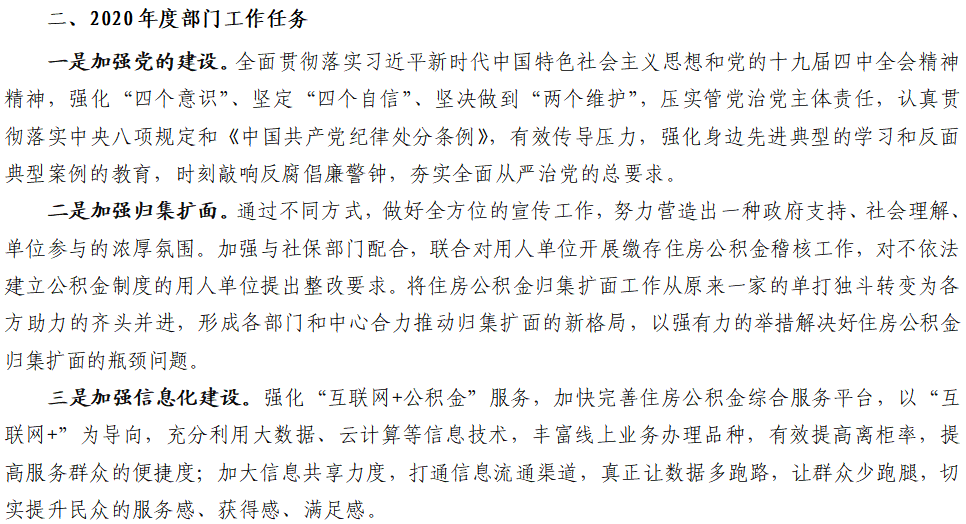 二、2020年度部门工作任务

一是加强党的建设。全面贯彻落实习近平新时代中国特色社会主义思想和党的十九届四中全会精神精神，强化“四个意识”、坚定“四个自信”、坚决做到“两个维护”，压实管党治党主体责任，认真贯彻落实中央八项规定和《中国共产党纪律处分条例》，有效传导压力，强化身边先进典型的学习和反面典型案例的教育，时刻敲响反腐倡廉警钟，夯实全面从严治党的总要求。

二是加强归集扩面。通过不同方式，做好全方位的宣传工作，努力营造出一种政府支持、社会理解、单位参与的浓厚氛围。加强与社保部门配合，联合对用人单位开展缴存住房公积金稽核工作，对不依法建立公积金制度的用人单位提出整改要求。将住房公积金归集扩面工作从原来一家的单打独斗转变为各方助力的齐头并进，形成各部门和中心合力推动归集扩面的新格局，以强有力的举措解决好住房公积金归集扩面的瓶颈问题。

三是加强信息化建设。强化“互联网+公积金”服务，加快完善住房公积金综合服务平台，以“互联网+”为导向，充分利用大数据、云计算等信息技术，丰富线上业务办理品种，有效提高离柜率，提高服务群众的便捷度；加大信息共享力度，打通信息流通渠道，真正让数据多跑路，让群众少跑腿，切实提升民众的服务感、获得感、满足感。